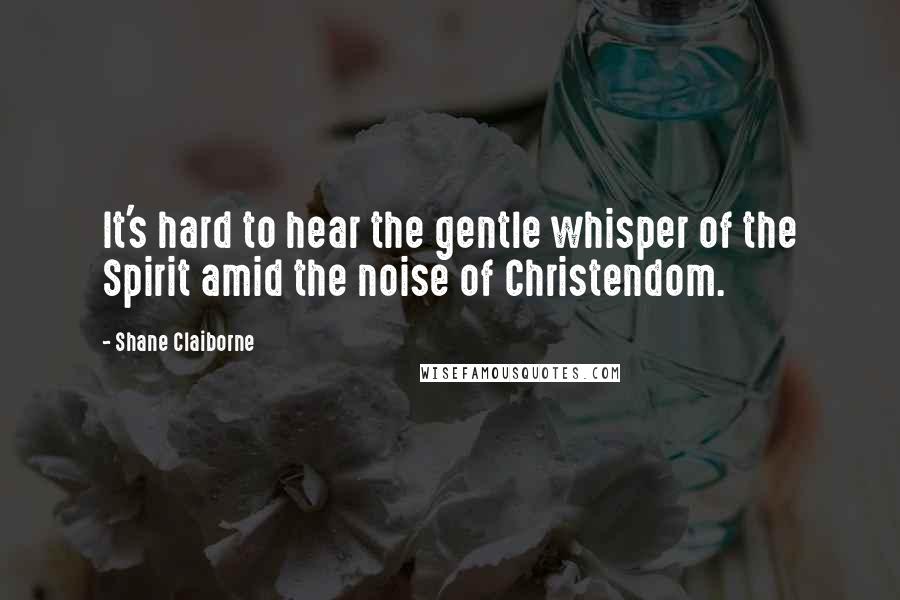 It's hard to hear the gentle whisper of the Spirit amid the noise of Christendom.

- Shane Claiborne

WISEFAMOUSQUOTES.COM